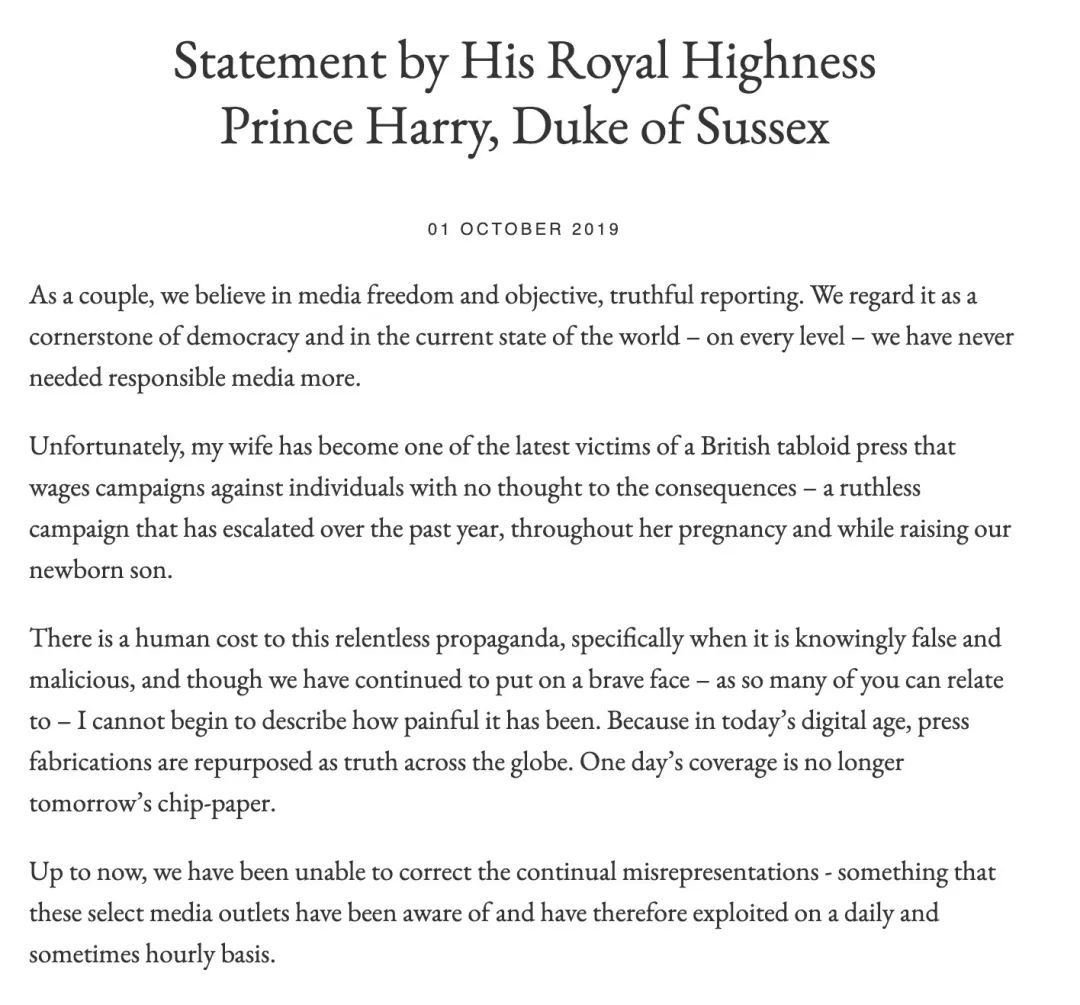 Statement by His Royal Highness Prince Harry, Duke of Sussex

01 OCTOBER 2019

As a couple, we believe in media freedom and objective, truthful reporting. We regard it as a cornerstone of democracy and in the current state of the world – on every level – we have never needed responsible media more.

Unfortunately, my wife has become one of the latest victims of a British tabloid press that wages campaigns against individuals with no thought to the consequences – a ruthless campaign that has escalated over the past year, throughout her pregnancy and while raising our newborn son.

There is a human cost to this relentless propaganda, specifically when it is knowingly false and malicious, and though we have continued to put on a brave face – as so many of you can relate to – I cannot begin to describe how painful it has been. Because in today's digital age, press fabrications are repurposed as truth across the globe. One day's coverage is no longer tomorrow's chip-paper.

Up to now, we have been unable to correct the continual misrepresentations - something that these select media outlets have been aware of and have therefore exploited on a daily and sometimes hourly basis.